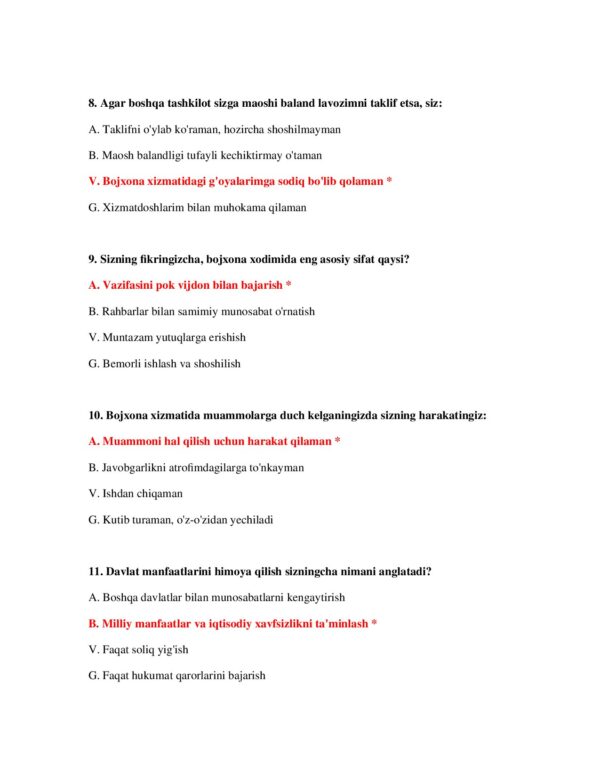 8. Agar boshqa tashkilot sizga maoshi baland lavozimni taklif etsa, siz:

A. Taklifni o'ylab ko'raman, hozircha shoshilmayman

B. Maosh balandligi tufayli kechiktirmay o'taman

V. Bojxona xizmatidagi g'oyalarimga sodiq bo'lib qolaman *

G. Xizmatdoshlarim bilan muhokama qilaman

9. Sizning fikringizcha, bojxona xodimida eng asosiy sifat qaysi?

A. Vazifasini pok vijdon bilan bajarish *

B. Rahbarlar bilan samimiy munosabat o'rnatish

V. Muntazam yutuqlarga erishish

G. Bemorli ishlash va shoshilish

10. Bojxona xizmatida muammolarga duch kelganingizda sizning harakatingiz:

A. Muammoni hal qilish uchun harakat qilaman *

B. Javobgarlikni atrofimdagilarga to'nkayman

V. Ishdan chiqaman

G. Kutib turaman, o'z-o'zidan yechiladi

11. Davlat manfaatlarini himoya qilish sizningcha nimani anglatadi?

A. Boshqa davlatlar bilan munosabatlarni kengaytirish

B. Milliy manfaatlar va iqtisodiy xavfsizlikni ta'minlash *

V. Faqat soliq yig'ish

G. Faqat hukumat qarorlarini bajarish